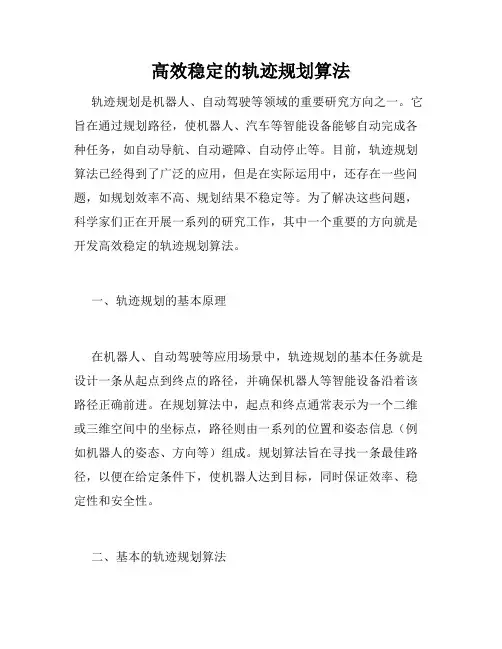 高效稳定的轨迹规划算法

轨迹规划是机器人、自动驾驶等领域的重要研究方向之一。它旨在通过规划路径，使机器人、汽车等智能设备能够自动完成各种任务，如自动导航、自动避障、自动停止等。目前，轨迹规划算法已经得到了广泛的应用，但是在实际运用中，还存在一些问题，如规划效率不高、规划结果不稳定等。为了解决这些问题，科学家们正在开展一系列的研究工作，其中一个重要的方向就是开发高效稳定的轨迹规划算法。

一、轨迹规划的基本原理

在机器人、自动驾驶等应用场景中，轨迹规划的基本任务就是设计一条从起点到终点的路径，并确保机器人等智能设备沿着该路径正确前进。在规划算法中，起点和终点通常表示为一个二维或三维空间中的坐标点，路径则由一系列的位置和姿态信息（例如机器人的姿态、方向等）组成。规划算法旨在寻找一条最佳路径，以便在给定条件下，使机器人达到目标，同时保证效率、稳定性和安全性。

二、基本的轨迹规划算法